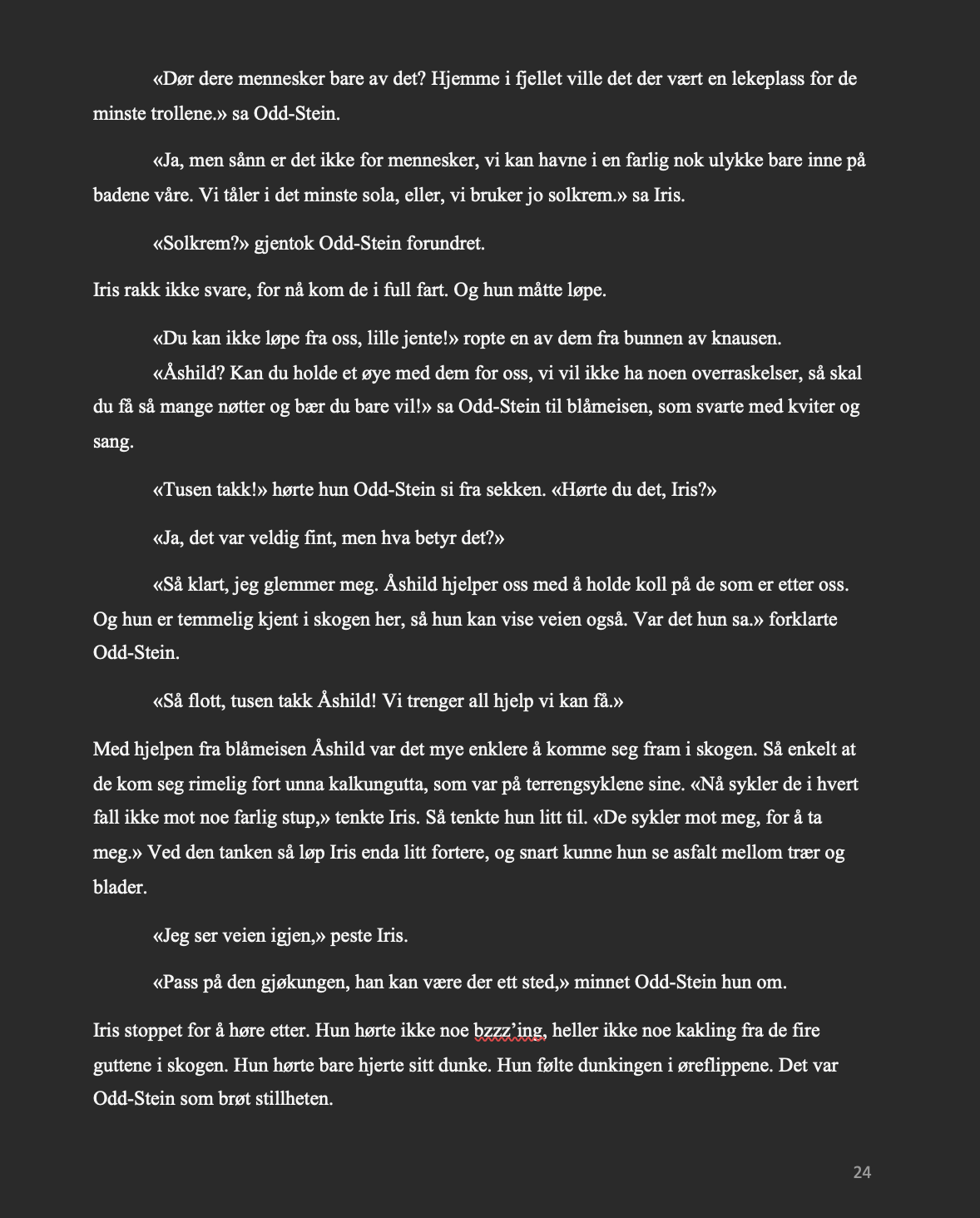 «Dør dere mennesker bare av det? Hjemme i fjellet ville det der vært en lekeplass for de minste trollene.» sa Odd-Stein.

«Ja, men sånn er det ikke for mennesker, vi kan havne i en farlig nok ulykke bare inne på badene våre. Vi tåler i det minste sola, eller, vi bruker jo solkrem.» sa Iris.

«Solkrem?» gjentok Odd-Stein forundret.

Iris rakk ikke svare, for nå kom de i full fart. Og hun måtte løpe.

«Du kan ikke løpe fra oss, lille jente!» ropte en av dem fra bunnen av knausen.

«Åshild? Kan du holde et øye med dem for oss, vi vil ikke ha noen overraskelser, så skal du få så mange nøtter og bær du bare vil!» sa Odd-Stein til blåmeisen, som svarte med kviter og sang.

«Tusen takk!» hørte hun Odd-Stein si fra sekken. «Hørte du det, Iris?»

«Ja, det var veldig fint, men hva betyr det?»

«Så klart, jeg glemmer meg. Åshild hjelper oss med å holde koll på de som er etter oss. Og hun er temmelig kjent i skogen her, så hun kan vise veien også. Var det hun sa.» forklarte Odd-Stein.

«Så flott, tusen takk Åshild! Vi trenger all hjelp vi kan få.»

Med hjelpen fra blåmeisen Åshild var det mye enklere å komme seg fram i skogen. Så enkelt at de kom seg rimelig fort unna kalkungutta, som var på terrengsyklene sine. «Nå sykler de i hvert fall ikke mot noe farlig stup,» tenkte Iris. Så tenkte hun litt til. «De sykler mot meg, for å ta meg.» Ved den tanken så løp Iris enda litt fortere, og snart kunne hun se asfalt mellom trær og blader.

«Jeg ser veien igjen,» peste Iris.

«Pass på den gjøkungen, han kan være der ett sted,» minnet Odd-Stein hun om.

Iris stoppet for å høre etter. Hun hørte ikke noe bzzz’ing, heller ikke noe kakling fra de fire guttene i skogen. Hun hørte bare hjerte sitt dunke. Hun følte dunkingen i øreflippene. Det var Odd-Stein som brøt stillheten.

24